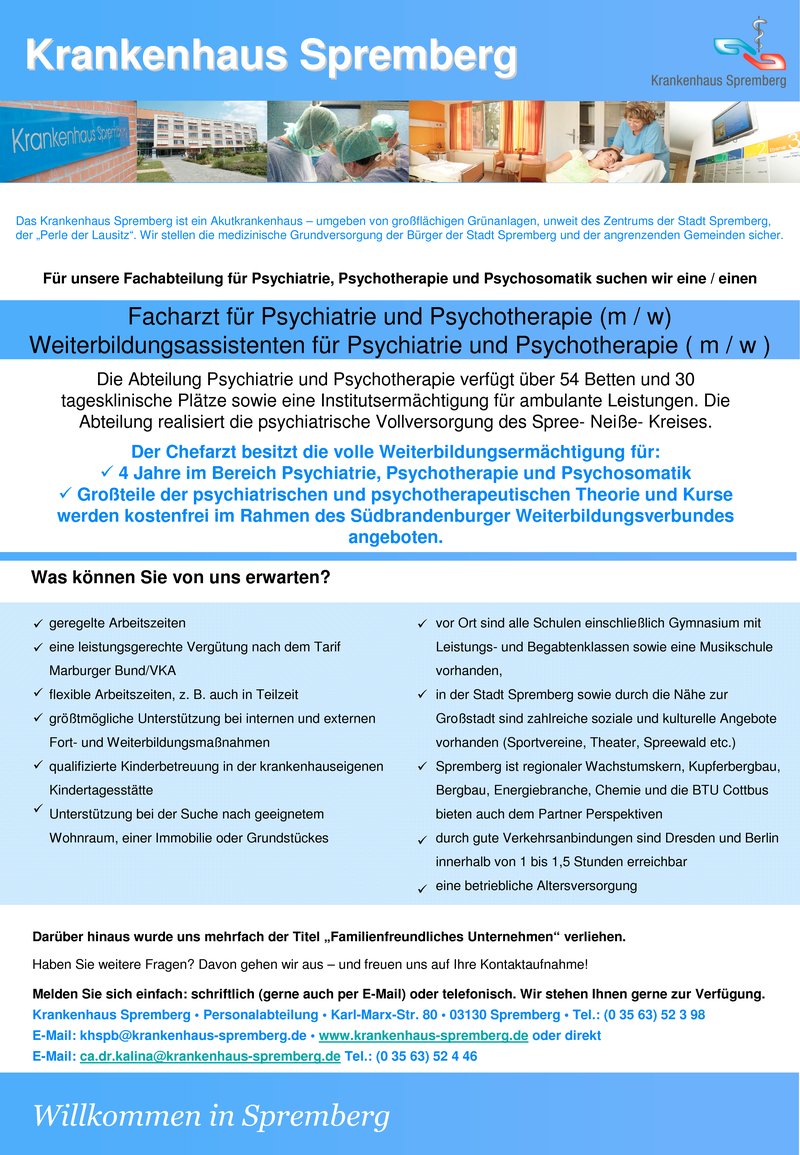 Krankenhaus Spremberg

Krankenhaus Spremberg

Krankenhaus Spremberg

Das Krankenhaus Spremberg ist ein Akutkrankenhaus – umgeben von großflächigen Grünanlagen, unweit des Zentrums der Stadt Spremberg, der „Perle der Lausitz“. Wir stellen die medizinische Grundversorgung der Bürger der Stadt Spremberg und der angrenzenden Gemeinden sicher.

Für unsere Fachabteilung für Psychiatrie, Psychotherapie und Psychosomatik suchen wir eine / einen

Facharzt für Psychiatrie und Psychotherapie (m / w)
Weiterbildungsassistenten für Psychiatrie und Psychotherapie ( m / w )

Die Abteilung Psychiatrie und Psychotherapie verfügt über 54 Betten und 30 tagesklinische Plätze sowie eine Institutsermächtigung für ambulante Leistungen. Die Abteilung realisiert die psychiatrische Vollversorgung des Spree- Neiße- Kreises.

Der Chefarzt besitzt die volle Weiterbildungsermächtigung für:
✓ 4 Jahre im Bereich Psychiatrie, Psychotherapie und Psychosomatik
✓ Großteile der psychiatrischen und psychotherapeutischen Theorie und Kurse werden kostenfrei im Rahmen des Südbrandenburger Weiterbildungsverbundes angeboten.

Was können Sie von uns erwarten?

✓ geregelte Arbeitszeiten
✓ eine leistungsgerechte Vergütung nach dem Tarif Marburger Bund/VKA
✓ flexible Arbeitszeiten, z. B. auch in Teilzeit
✓ größtmögliche Unterstützung bei internen und externen Fort- und Weiterbildungsmaßnahmen
✓ qualifizierte Kinderbetreuung in der krankenhauseigenen Kindertagesstätte
✓ Unterstützung bei der Suche nach geeignetem Wohnraum, einer Immobilie oder Grundstückes

✓ vor Ort sind alle Schulen einschließlich Gymnasium mit Leistungs- und Begabtenklassen sowie eine Musikschule vorhanden,
✓ in der Stadt Spremberg sowie durch die Nähe zur Großstadt sind zahlreiche soziale und kulturelle Angebote vorhanden (Sportvereine, Theater, Spreewald etc.)
✓ Spremberg ist regionaler Wachstumskern, Kupferbergbau, Bergbau, Energiebranche, Chemie und die BTU Cottbus bieten auch dem Partner Perspektiven
✓ durch gute Verkehrsanbindungen sind Dresden und Berlin innerhalb von 1 bis 1,5 Stunden erreichbar
✓ eine betriebliche Altersversorgung

Darüber hinaus wurde uns mehrfach der Titel „Familienfreundliches Unternehmen“ verliehen.

Haben Sie weitere Fragen? Davon gehen wir aus – und freuen uns auf Ihre Kontaktaufnahme!

Melden Sie sich einfach: schriftlich (gerne auch per E-Mail) oder telefonisch. Wir stehen Ihnen gerne zur Verfügung.
Krankenhaus Spremberg • Personalabteilung • Karl-Marx-Str. 80 • 03130 Spremberg • Tel.: (0 35 63) 52 3 98
E-Mail: khspb@krankenhaus-spremberg.de • www.krankenhaus-spremberg.de oder direkt
E-Mail: ca.dr.kalina@krankenhaus-spremberg.de Tel.: (0 35 63) 52 4 46

Willkommen in Spremberg